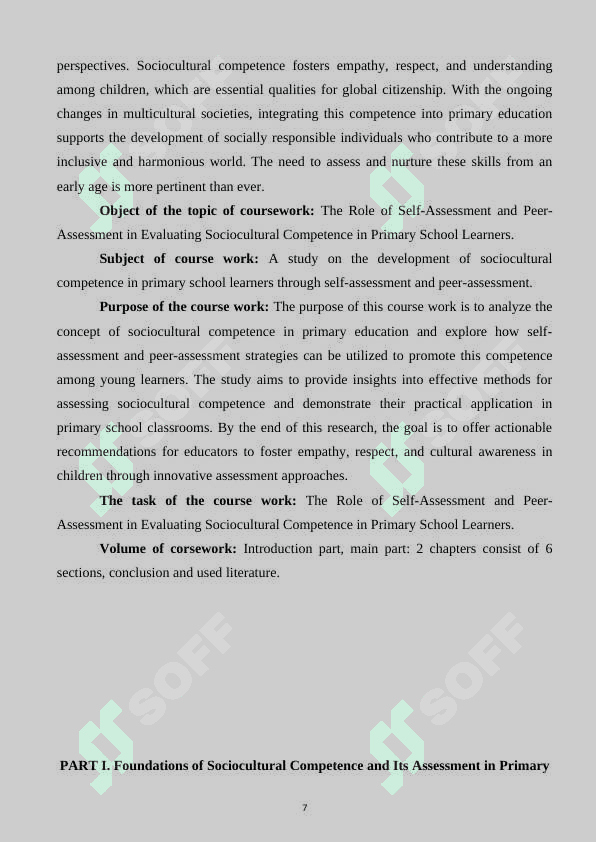 perspectives. Sociocultural competence fosters empathy, respect, and understanding among children, which are essential qualities for global citizenship. With the ongoing changes in multicultural societies, integrating this competence into primary education supports the development of socially responsible individuals who contribute to a more inclusive and harmonious world. The need to assess and nurture these skills from an early age is more pertinent than ever.

**Object of the topic of coursework:** The Role of Self-Assessment and Peer-Assessment in Evaluating Sociocultural Competence in Primary School Learners.

**Subject of course work:** A study on the development of sociocultural competence in primary school learners through self-assessment and peer-assessment.

**Purpose of the course work:** The purpose of this course work is to analyze the concept of sociocultural competence in primary education and explore how self-assessment and peer-assessment strategies can be utilized to promote this competence among young learners. The study aims to provide insights into effective methods for assessing sociocultural competence and demonstrate their practical application in primary school classrooms. By the end of this research, the goal is to offer actionable recommendations for educators to foster empathy, respect, and cultural awareness in children through innovative assessment approaches.

**The task of the course work:** The Role of Self-Assessment and Peer-Assessment in Evaluating Sociocultural Competence in Primary School Learners.

**Volume of corsework:** Introduction part, main part: 2 chapters consist of 6 sections, conclusion and used literature.

SOFF SOFF SOFF SOFF

**PART I. Foundations of Sociocultural Competence and Its Assessment in Primary**

7